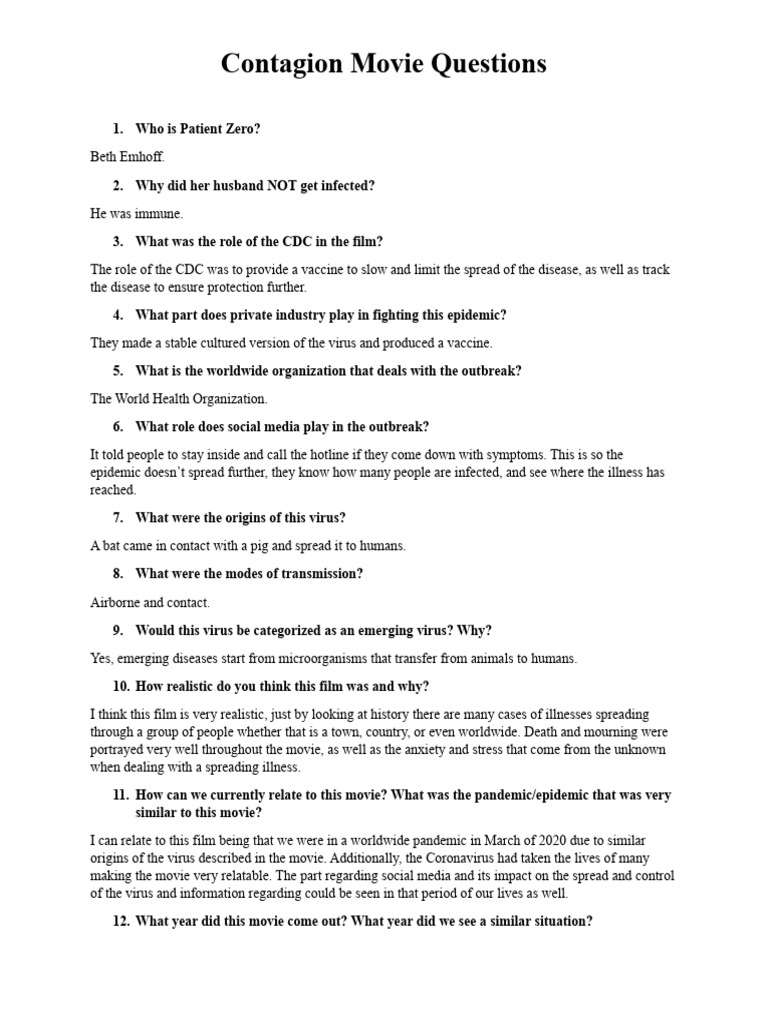 Contagion Movie Questions

1. Who is Patient Zero?

Beth Emhoff.

2. Why did her husband NOT get infected?

He was immune.

3. What was the role of the CDC in the film?

The role of the CDC was to provide a vaccine to slow and limit the spread of the disease, as well as track the disease to ensure protection further.

4. What part does private industry play in fighting this epidemic?

They made a stable cultured version of the virus and produced a vaccine.

5. What is the worldwide organization that deals with the outbreak?

The World Health Organization.

6. What role does social media play in the outbreak?

It told people to stay inside and call the hotline if they come down with symptoms. This is so the epidemic doesn't spread further, they know how many people are infected, and see where the illness has reached.

7. What were the origins of this virus?

A bat came in contact with a pig and spread it to humans.

8. What were the modes of transmission?

Airborne and contact.

9. Would this virus be categorized as an emerging virus? Why?

Yes, emerging diseases start from microorganisms that transfer from animals to humans.

10. How realistic do you think this film was and why?

I think this film is very realistic, just by looking at history there are many cases of illnesses spreading through a group of people whether that is a town, country, or even worldwide. Death and mourning were portrayed very well throughout the movie, as well as the anxiety and stress that come from the unknown when dealing with a spreading illness.

11. How can we currently relate to this movie? What was the pandemic/epidemic that was very similar to this movie?

I can relate to this film being that we were in a worldwide pandemic in March of 2020 due to similar origins of the virus described in the movie. Additionally, the Coronavirus had taken the lives of many making the movie very relatable. The part regarding social media and its impact on the spread and control of the virus and information regarding could be seen in that period of our lives as well.

12. What year did this movie come out? What year did we see a similar situation?